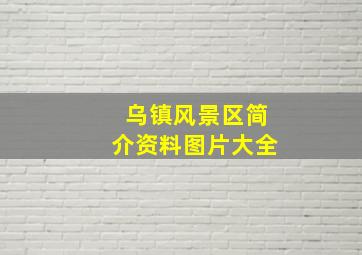 乌镇风景区简介资料图片大全